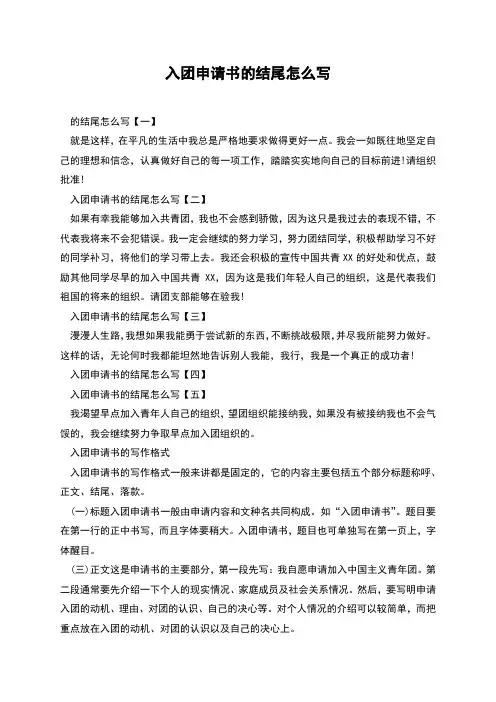 入团申请书的结尾怎么写

的结尾怎么写【一】

就是这样，在平凡的生活中我总是严格地要求做得更好一点。我会一如既往地坚定自己的理想和信念，认真做好自己的每一项工作，踏踏实实地向自己的目标前进！请组织批准！

入团申请书的结尾怎么写【二】

如果有幸我能够加入共青团，我也不会感到骄傲，因为这只是我过去的表现不错，不代表我将来不会犯错误。我一定会继续的努力学习，努力团结同学，积极帮助学习不好的同学补习，将他们的学习带上去。我还会积极的宣传中国共青 XX 的好处和优点，鼓励其他同学尽早的加入中国共青 XX，因为这是我们年轻人自己的组织，这是代表我们祖国的将来的组织。请团支部能够在验我！

入团申请书的结尾怎么写【三】

漫漫人生路，我想如果我能勇于尝试新的东西，不断挑战极限，并尽我所能努力做好。这样的话，无论何时我都能坦然地告诉别人我能，我行，我是一个真正的成功者！

入团申请书的结尾怎么写【四】

入团申请书的结尾怎么写【五】

我渴望早点加入青年人自己的组织，望团组织能接纳我，如果没有被接纳我也不会气馁的，我会继续努力争取早点加入团组织的。

入团申请书的写作格式

入团申请书的写作格式一般来讲都是固定的，它的内容主要包括五个部分标题称呼、正文、结尾、落款。

(一)标题入团申请书一般由申请内容和文种名共同构成。如“入团申请书”。题目要在第一行的正中书写，而且字体要稍大。入团申请书，题目也可单独写在第一页上，字体醒目。

(三)正文这是申请书的主要部分，第一段先写：我自愿申请加入中国主义青年团。第二段通常要先介绍一下个人的现实情况、家庭成员及社会关系情况。然后，要写明申请入团的动机、理由、对团的认识、自己的决心等。对个人情况的介绍可以较简单，而把重点放在入团的动机、对团的认识以及自己的决心上。